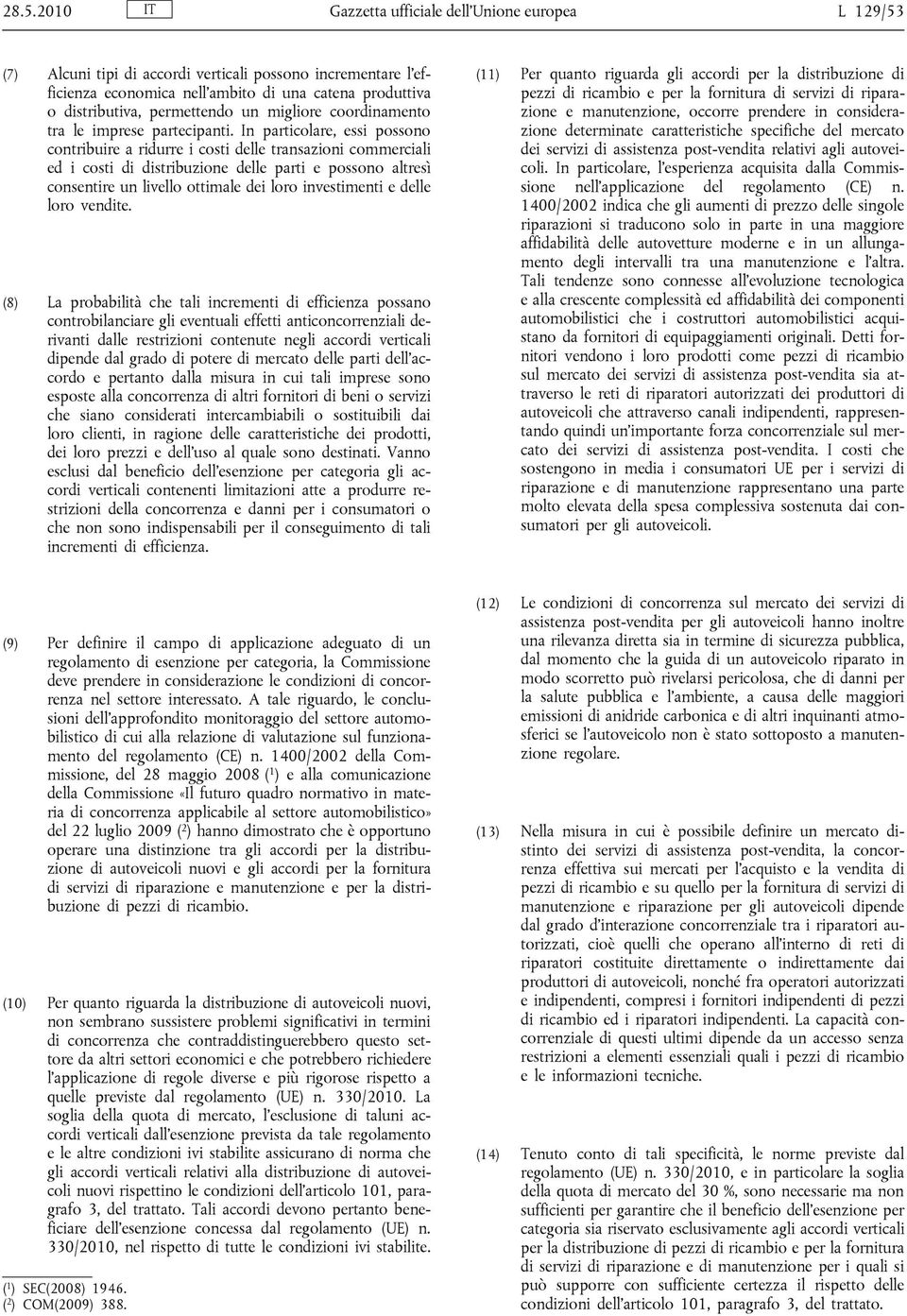 28.5.2010 IT Gazzetta ufficiale dell'Unione europea L 129/53

(7) Alcuni tipi di accordi verticali possono incrementare l'efficienza economica nell'ambito di una catena produttiva o distributiva, permettendo un migliore coordinamento tra le imprese partecipanti. In particolare, essi possono contribuire a ridurre i costi delle transazioni commerciali ed i costi di distribuzione delle parti e possono altresì consentire un livello ottimale dei loro investimenti e delle loro vendite.

(8) La probabilità che tali incrementi di efficienza possano controbilanciare gli eventuali effetti anticoncorrenziali derivanti dalle restrizioni contenute negli accordi verticali dipende dal grado di potere di mercato delle parti dell'accordo e pertanto dalla misura in cui tali imprese sono esposte alla concorrenza di altri fornitori di beni o servizi che siano considerati intercambiabili o sostituibili dai loro clienti, in ragione delle caratteristiche dei prodotti, dei loro prezzi e dell'uso al quale sono destinati. Vanno esclusi dal beneficio dell'esenzione per categoria gli accordi verticali contenenti limitazioni atte a produrre restrizioni della concorrenza e danni per i consumatori o che non sono indispensabili per il conseguimento di tali incrementi di efficienza.

(9) Per definire il campo di applicazione adeguato di un regolamento di esenzione per categoria, la Commissione deve prendere in considerazione le condizioni di concorrenza nel settore interessato. A tale riguardo, le conclusioni dell'approfondito monitoraggio del settore automobilistico di cui alla relazione di valutazione sul funzionamento del regolamento (CE) n. 1400/2002 della Commissione, del 28 maggio 2008 ($^1$) e alla comunicazione della Commissione «Il futuro quadro normativo in materia di concorrenza applicabile al settore automobilistico» del 22 luglio 2009 ($^2$) hanno dimostrato che è opportuno operare una distinzione tra gli accordi per la distribuzione di autoveicoli nuovi e gli accordi per la fornitura di servizi di riparazione e manutenzione e per la distribuzione di pezzi di ricambio.

(10) Per quanto riguarda la distribuzione di autoveicoli nuovi, non sembrano sussistere problemi significativi in termini di concorrenza che contraddistinguerebbero questo settore da altri settori economici e che potrebbero richiedere l'applicazione di regole diverse e più rigorose rispetto a quelle previste dal regolamento (UE) n. 330/2010. La soglia della quota di mercato, l'esclusione di taluni accordi verticali dall'esenzione prevista da tale regolamento e le altre condizioni ivi stabilite assicurano di norma che gli accordi verticali relativi alla distribuzione di autoveicoli nuovi rispettino le condizioni dell'articolo 101, paragrafo 3, del trattato. Tali accordi devono pertanto beneficiare dell'esenzione concessa dal regolamento (UE) n. 330/2010, nel rispetto di tutte le condizioni ivi stabilite.

($^1$) SEC(2008) 1946.
($^2$) COM(2009) 388.

(11) Per quanto riguarda gli accordi per la distribuzione di pezzi di ricambio e per la fornitura di servizi di riparazione e manutenzione, occorre prendere in considerazione determinate caratteristiche specifiche del mercato dei servizi di assistenza post-vendita relativi agli autoveicoli. In particolare, l'esperienza acquisita dalla Commissione nell'applicazione del regolamento (CE) n. 1400/2002 indica che gli aumenti di prezzo delle singole riparazioni si traducono solo in parte in una maggiore affidabilità delle autovetture moderne e in un allungamento degli intervalli tra una manutenzione e l'altra. Tali tendenze sono connesse all'evoluzione tecnologica e alla crescente complessità ed affidabilità dei componenti automobilistici che i costruttori automobilistici acquistano da fornitori di equipaggiamenti originali. Detti fornitori vendono i loro prodotti come pezzi di ricambio sul mercato dei servizi di assistenza post-vendita sia attraverso le reti di riparatori autorizzati dei produttori di autoveicoli che attraverso canali indipendenti, rappresentando quindi un'importante forza concorrenziale sul mercato dei servizi di assistenza post-vendita. I costi che sostengono in media i consumatori UE per i servizi di riparazione e di manutenzione rappresentano una parte molto elevata della spesa complessiva sostenuta dai consumatori per gli autoveicoli.

(12) Le condizioni di concorrenza sul mercato dei servizi di assistenza post-vendita per gli autoveicoli hanno inoltre una rilevanza diretta sia in termine di sicurezza pubblica, dal momento che la guida di un autoveicolo riparato in modo scorretto può rivelarsi pericolosa, che di danni per la salute pubblica e l'ambiente, a causa delle maggiori emissioni di anidride carbonica e di altri inquinanti atmosferici se l'autoveicolo non è stato sottoposto a manutenzione regolare.

(13) Nella misura in cui è possibile definire un mercato distinto dei servizi di assistenza post-vendita, la concorrenza effettiva sui mercati per l'acquisto e la vendita di pezzi di ricambio e su quello per la fornitura di servizi di manutenzione e riparazione per gli autoveicoli dipende dal grado d'interazione concorrenziale tra i riparatori autorizzati, cioè quelli che operano all'interno di reti di riparatori costituite direttamente o indirettamente dai produttori di autoveicoli, nonché fra operatori autorizzati e indipendenti, compresi i fornitori indipendenti di pezzi di ricambio ed i riparatori indipendenti. La capacità concorrenziale di questi ultimi dipende da un accesso senza restrizioni a elementi essenziali quali i pezzi di ricambio e le informazioni tecniche.

(14) Tenuto conto di tali specificità, le norme previste dal regolamento (UE) n. 330/2010, e in particolare la soglia della quota di mercato del 30 %, sono necessarie ma non sufficienti per garantire che il beneficio dell'esenzione per categoria sia riservato esclusivamente agli accordi verticali per la distribuzione di pezzi di ricambio e per la fornitura di servizi di riparazione e di manutenzione per i quali si può supporre con sufficiente certezza il rispetto delle condizioni dell'articolo 101, paragrafo 3, del trattato.